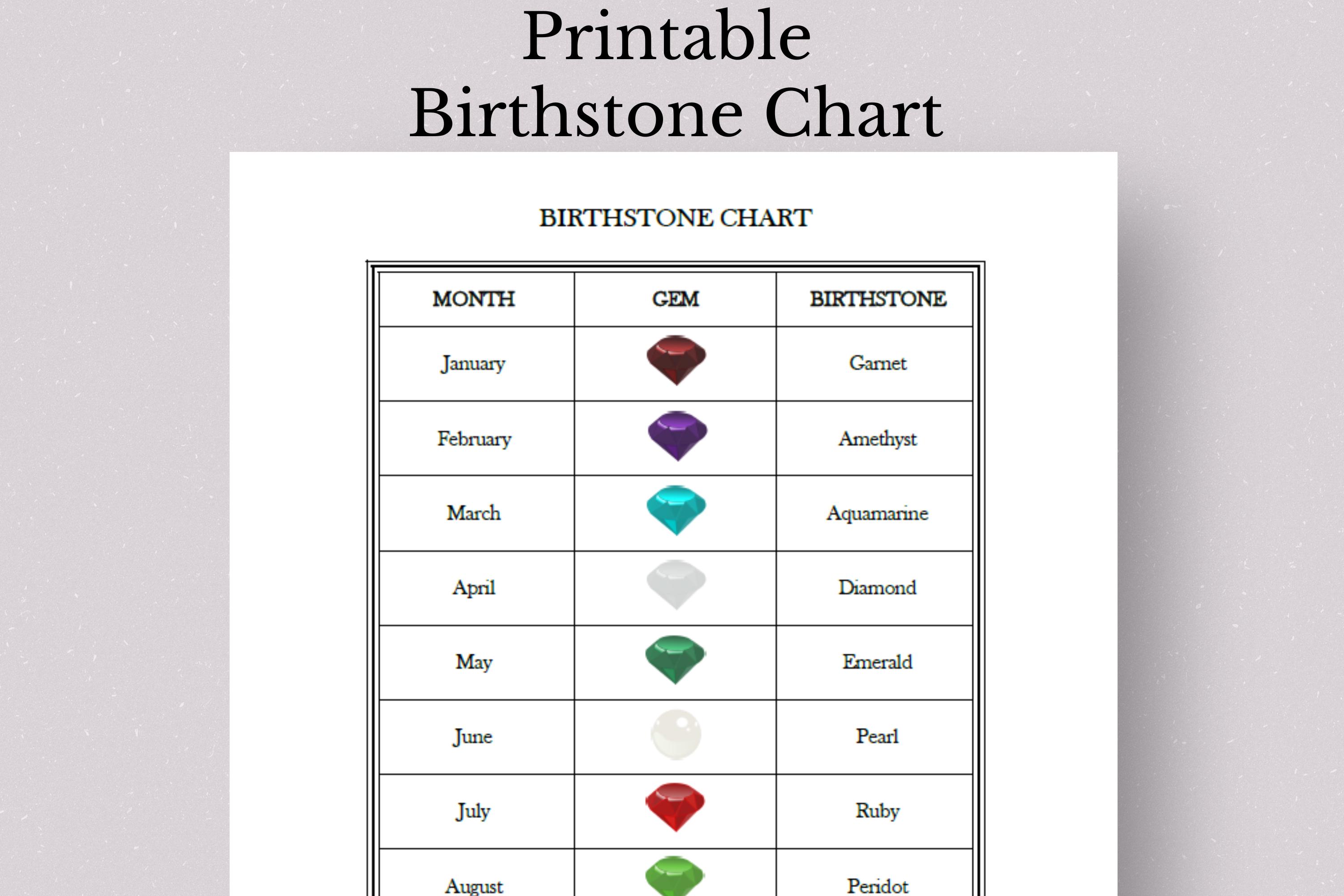 Printable
Birthstone Chart

BIRTHSTONE CHART

| MONTH | GEM | BIRTHSTONE |
|---|---|---|
| January | | Garnet |
| February | | Amethyst |
| March | | Aquamarine |
| April | | Diamond |
| May | | Emerald |
| June | | Pearl |
| July | | Ruby |
| August | | Peridot |